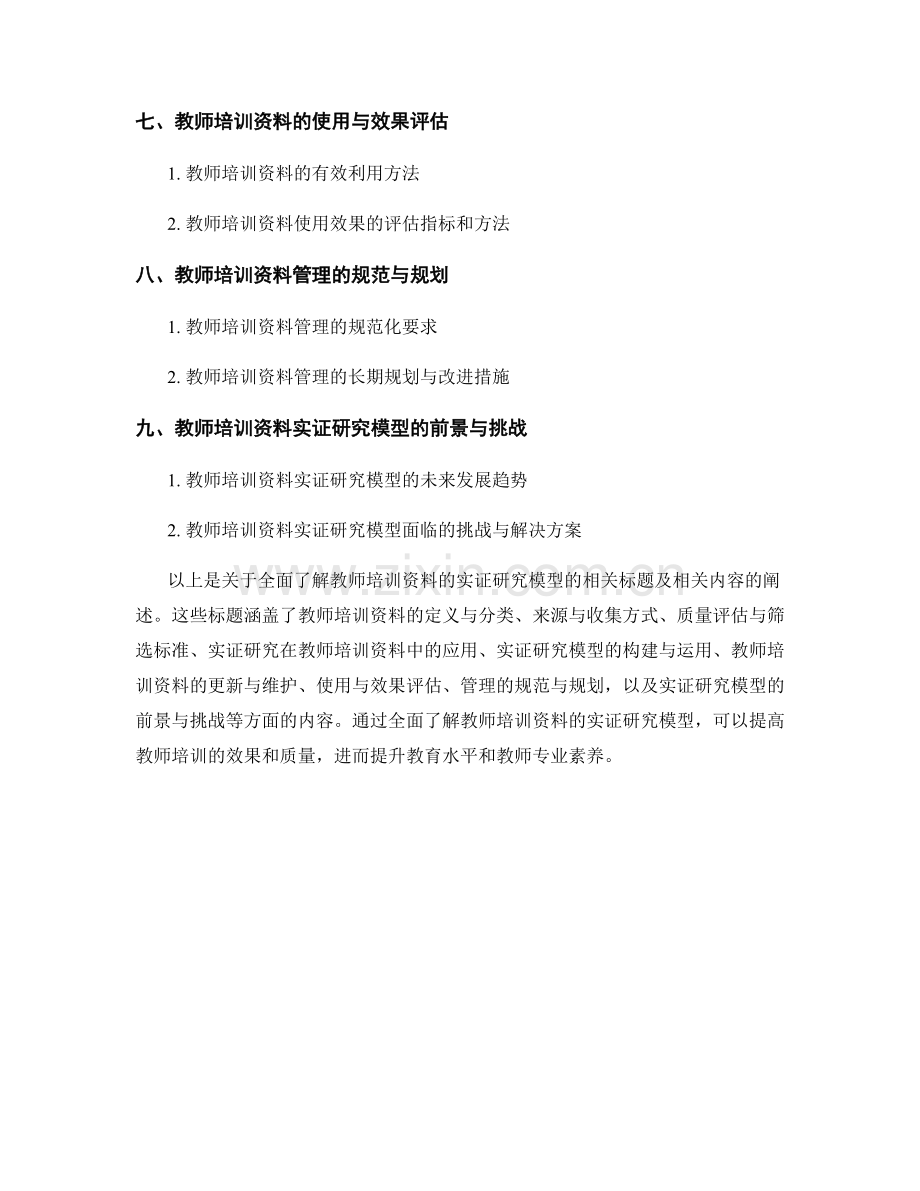 七、教师培训资料的使用与效果评估

1. 教师培训资料的有效利用方法

2. 教师培训资料使用效果的评估指标和方法

八、教师培训资料管理的规范与规划

1. 教师培训资料管理的规范化要求

2. 教师培训资料管理的长期规划与改进措施

九、教师培训资料实证研究模型的前景与挑战

1. 教师培训资料实证研究模型的未来发展趋势

2. 教师培训资料实证研究模型面临的挑战与解决方案

www.zixin.com.cn

以上是关于全面了解教师培训资料的实证研究模型的相关标题及相关内容的阐述。这些标题涵盖了教师培训资料的定义与分类、来源与收集方式、质量评估与筛选标准、实证研究在教师培训资料中的应用、实证研究模型的构建与运用、教师培训资料的更新与维护、使用与效果评估、管理的规范与规划，以及实证研究模型的前景与挑战等方面的内容。通过全面了解教师培训资料的实证研究模型，可以提高教师培训的效果和质量，进而提升教育水平和教师专业素养。